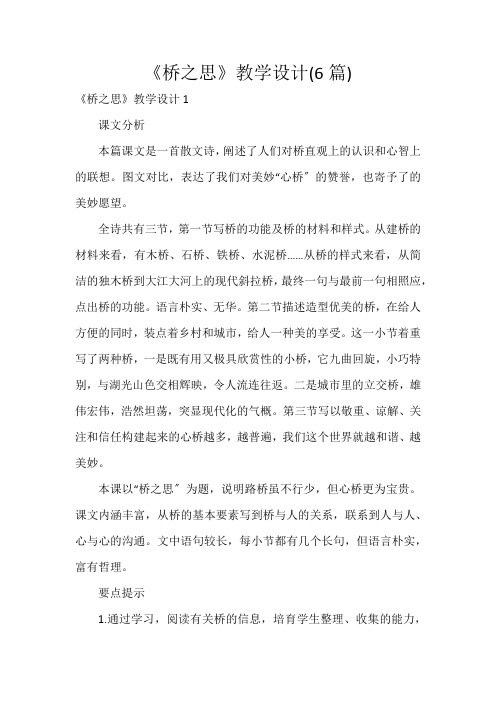 《桥之思》教学设计(6 篇)

《桥之思》教学设计 1

课文分析

本篇课文是一首散文诗，阐述了人们对桥直观上的认识和心智上的联想。图文对比，表达了我们对美妙“心桥”的赞誉，也寄予了的美妙愿望。

全诗共有三节，第一节写桥的功能及桥的材料和样式。从建桥的材料来看，有木桥、石桥、铁桥、水泥桥……从桥的样式来看，从简洁的独木桥到大江大河上的现代斜拉桥，最终一句与最前一句相照应，点出桥的功能。语言朴实、无华。第二节描述造型优美的桥，在给人方便的同时，装点着乡村和城市，给人一种美的享受。这一小节着重写了两种桥，一是既有用又极具欣赏性的小桥，它九曲回旋，小巧特别，与湖光山色交相辉映，令人流连往返。二是城市里的立交桥，雄伟宏伟，浩然坦荡，突显现代化的气概。第三节写以敬重、谅解、关注和信任构建起来的心桥越多，越普遍，我们这个世界就越和谐、越美妙。

本课以“桥之思”为题，说明路桥虽不行少，但心桥更为宝贵。课文内涵丰富，从桥的基本要素写到桥与人的关系，联系到人与人、心与心的沟通。文中语句较长，每小节都有几个长句，但语言朴实，富有哲理。

要点提示

1.通过学习，阅读有关桥的信息，培育学生整理、收集的能力，